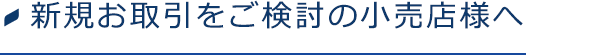 新規お取引をご検討の小売店様へ